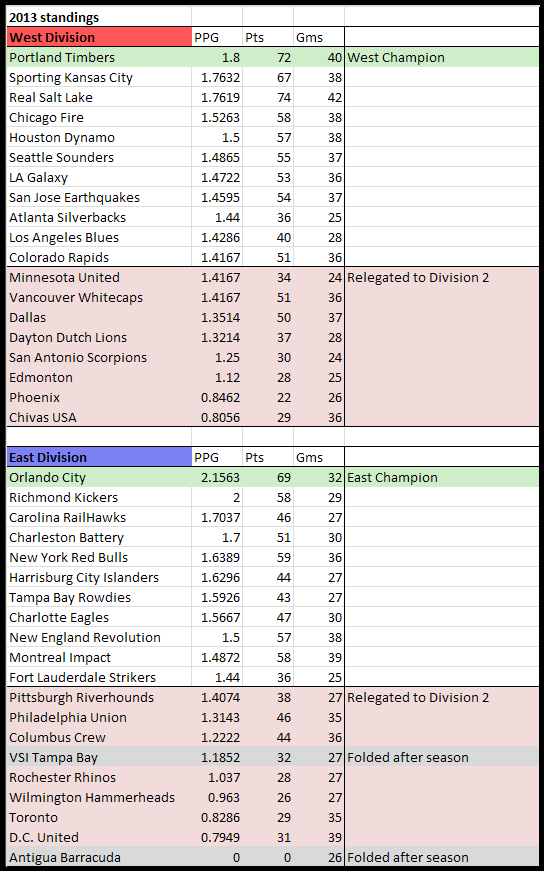 2013 standings

| West Division | PPG | Pts | Gms | |
|---|---|---|---|---|
| Portland Timbers | 1.8 | 72 | 40 | West Champion |
| Sporting Kansas City | 1.7632 | 67 | 38 | |
| Real Salt Lake | 1.7619 | 74 | 42 | |
| Chicago Fire | 1.5263 | 58 | 38 | |
| Houston Dynamo | 1.5 | 57 | 38 | |
| Seattle Sounders | 1.4865 | 55 | 37 | |
| LA Galaxy | 1.4722 | 53 | 36 | |
| San Jose Earthquakes | 1.4595 | 54 | 37 | |
| Atlanta Silverbacks | 1.44 | 36 | 25 | |
| Los Angeles Blues | 1.4286 | 40 | 28 | |
| Colorado Rapids | 1.4167 | 51 | 36 | |
| Minnesota United | 1.4167 | 34 | 24 | Relegated to Division 2 |
| Vancouver Whitecaps | 1.4167 | 51 | 36 | |
| Dallas | 1.3514 | 50 | 37 | |
| Dayton Dutch Lions | 1.3214 | 37 | 28 | |
| San Antonio Scorpions | 1.25 | 30 | 24 | |
| Edmonton | 1.12 | 28 | 25 | |
| Phoenix | 0.8462 | 22 | 26 | |
| Chivas USA | 0.8056 | 29 | 36 | |

| East Division | PPG | Pts | Gms | |
|---|---|---|---|---|
| Orlando City | 2.1563 | 69 | 32 | East Champion |
| Richmond Kickers | 2 | 58 | 29 | |
| Carolina RailHawks | 1.7037 | 46 | 27 | |
| Charleston Battery | 1.7 | 51 | 30 | |
| New York Red Bulls | 1.6389 | 59 | 36 | |
| Harrisburg City Islanders | 1.6296 | 44 | 27 | |
| Tampa Bay Rowdies | 1.5926 | 43 | 27 | |
| Charlotte Eagles | 1.5667 | 47 | 30 | |
| New England Revolution | 1.5 | 57 | 38 | |
| Montreal Impact | 1.4872 | 58 | 39 | |
| Fort Lauderdale Strikers | 1.44 | 36 | 25 | |
| Pittsburgh Riverhounds | 1.4074 | 38 | 27 | Relegated to Division 2 |
| Philadelphia Union | 1.3143 | 46 | 35 | |
| Columbus Crew | 1.2222 | 44 | 36 | |
| VSI Tampa Bay | 1.1852 | 32 | 27 | Folded after season |
| Rochester Rhinos | 1.037 | 28 | 27 | |
| Wilmington Hammerheads | 0.963 | 26 | 27 | |
| Toronto | 0.8286 | 29 | 35 | |
| D.C. United | 0.7949 | 31 | 39 | |
| Antigua Barracuda | 0 | 0 | 26 | Folded after season |